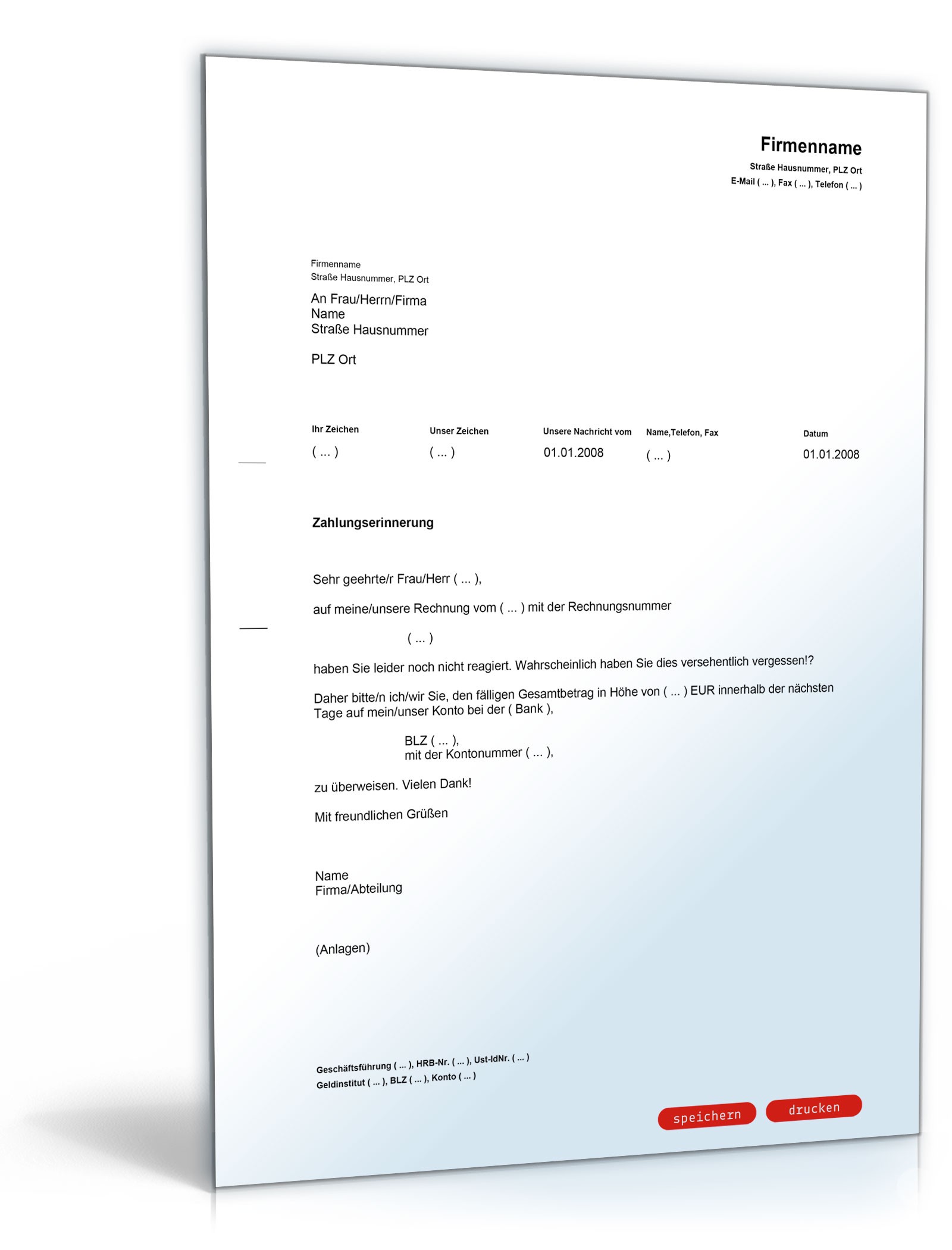 Firmenname
Straße Hausnummer, PLZ Ort
E-Mail ( ... ), Fax ( ... ), Telefon ( ... )

Firmenname
Straße Hausnummer, PLZ Ort

An Frau/Herrn/Firma
Name
Straße Hausnummer

PLZ Ort

| Ihr Zeichen | Unser Zeichen | Unsere Nachricht vom | Name,Telefon, Fax | Datum |
|---|---|---|---|---|
| ( ... ) | ( ... ) | 01.01.2008 | ( ... ) | 01.01.2008 |

Zahlungserinnerung

Sehr geehrte/r Frau/Herr ( ... ),

auf meine/unsere Rechnung vom ( ... ) mit der Rechnungsnummer

( ... )

haben Sie leider noch nicht reagiert. Wahrscheinlich haben Sie dies versehentlich vergessen!?

Daher bitte/n ich/wir Sie, den fälligen Gesamtbetrag in Höhe von ( ... ) EUR innerhalb der nächsten Tage auf mein/unser Konto bei der ( Bank ),

BLZ ( ... ),
mit der Kontonummer ( ... ),

zu überweisen. Vielen Dank!

Mit freundlichen Grüßen

Name
Firma/Abteilung

(Anlagen)

Geschäftsführung ( ... ), HRB-Nr. ( ... ), Ust-IdNr. ( ... )
Geldinstitut ( ... ), BLZ ( ... ), Konto ( ... )

speichern
drucken